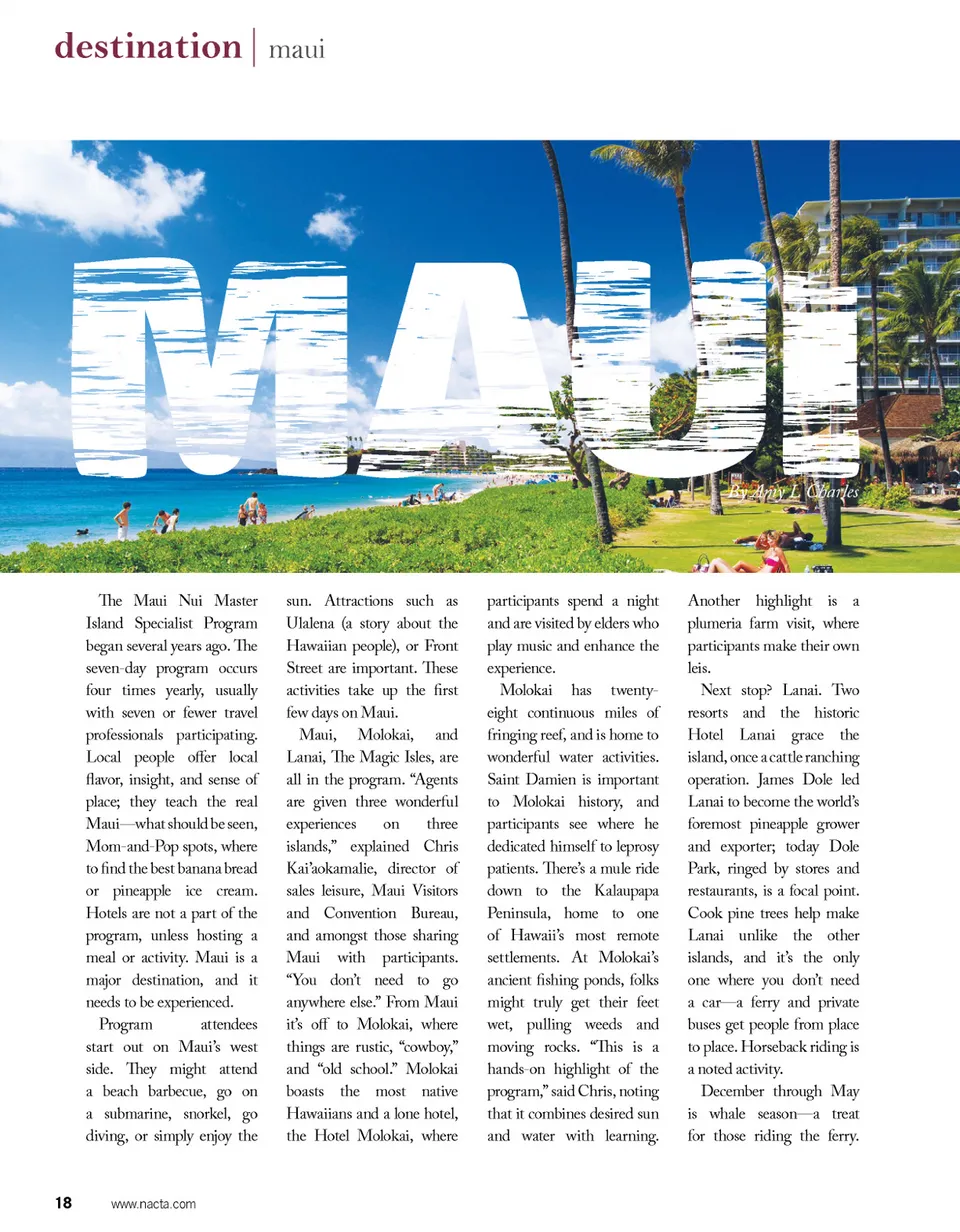 destination | maui

MAUI

By Amy L. Charles

The Maui Nui Master Island Specialist Program began several years ago. The seven-day program occurs four times yearly, usually with seven or fewer travel professionals participating. Local people offer local flavor, insight, and sense of place; they teach the real Maui—what should be seen, Mom-and-Pop spots, where to find the best banana bread or pineapple ice cream. Hotels are not a part of the program, unless hosting a meal or activity. Maui is a major destination, and it needs to be experienced.

Program attendees start out on Maui's west side. They might attend a beach barbecue, go on a submarine, snorkel, go diving, or simply enjoy the sun. Attractions such as Ulalena (a story about the Hawaiian people), or Front Street are important. These activities take up the first few days on Maui.

Maui, Molokai, and Lanai, The Magic Isles, are all in the program. "Agents are given three wonderful experiences on three islands," explained Chris Kai'aokamalie, director of sales leisure, Maui Visitors and Convention Bureau, and amongst those sharing Maui with participants. "You don't need to go anywhere else." From Maui it's off to Molokai, where things are rustic, "cowboy," and "old school." Molokai boasts the most native Hawaiians and a lone hotel, the Hotel Molokai, where participants spend a night and are visited by elders who play music and enhance the experience.

Molokai has twenty-eight continuous miles of fringing reef, and is home to wonderful water activities. Saint Damien is important to Molokai history, and participants see where he dedicated himself to leprosy patients. There's a mule ride down to the Kalaupapa Peninsula, home to one of Hawaii's most remote settlements. At Molokai's ancient fishing ponds, folks might truly get their feet wet, pulling weeds and moving rocks. "This is a hands-on highlight of the program," said Chris, noting that it combines desired sun and water with learning. Another highlight is a plumeria farm visit, where participants make their own leis.

Next stop? Lanai. Two resorts and the historic Hotel Lanai grace the island, once a cattle ranching operation. James Dole led Lanai to become the world's foremost pineapple grower and exporter; today Dole Park, ringed by stores and restaurants, is a focal point. Cook pine trees help make Lanai unlike the other islands, and it's the only one where you don't need a car—a ferry and private buses get people from place to place. Horseback riding is a noted activity.

December through May is whale season—a treat for those riding the ferry.

18 www.nacta.com